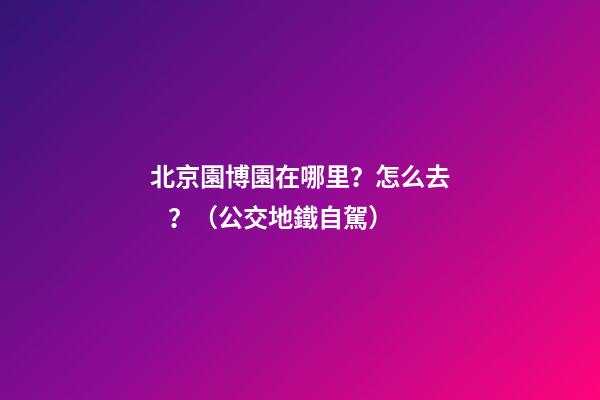 北京園博園在哪里？怎么去？（公交地鐵自駕）